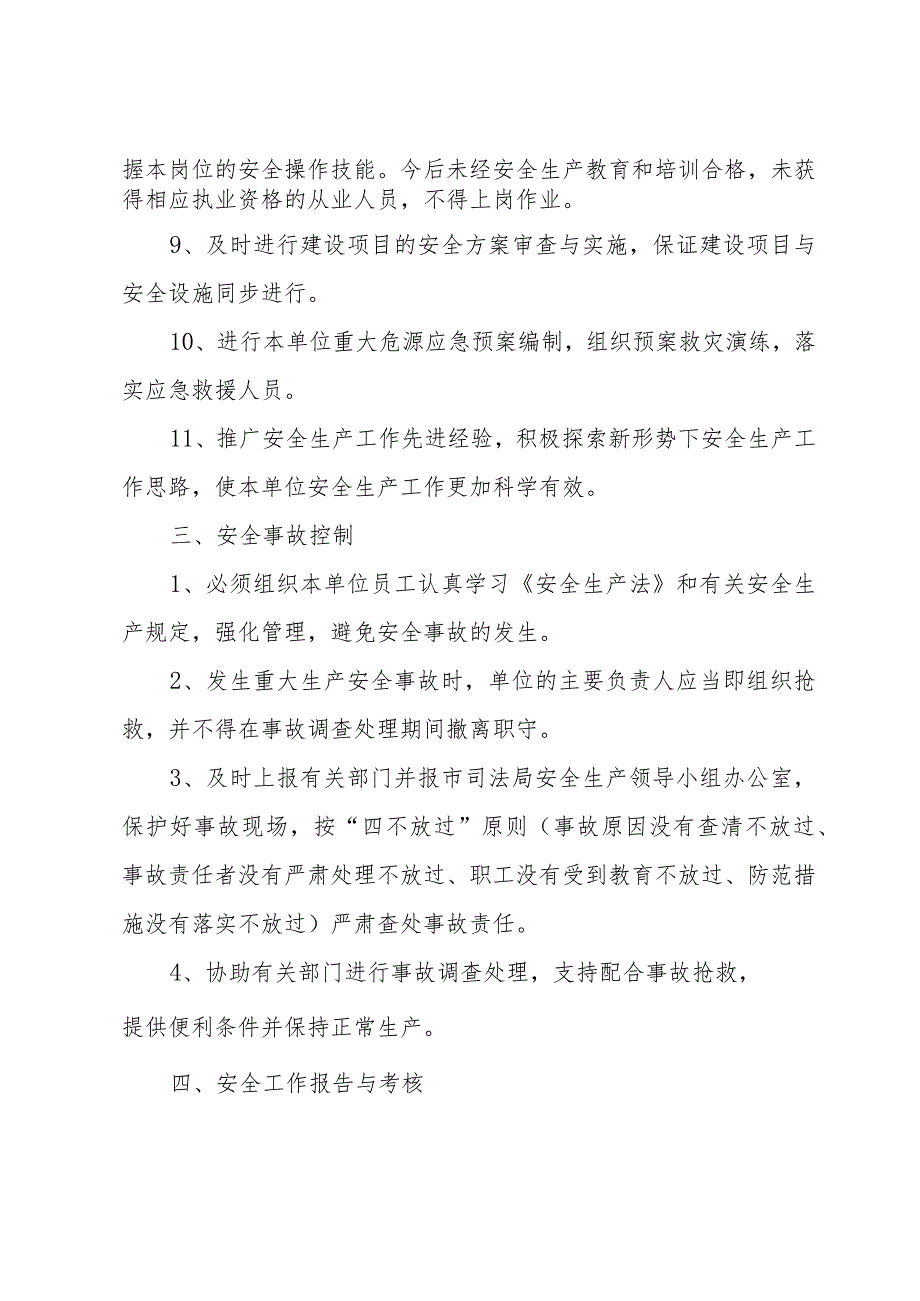 握本岗位的安全操作技能。今后未经安全生产教育和培训合格，未获得相应执业资格的从业人员，不得上岗作业。

9、及时进行建设项目的安全方案审查与实施，保证建设项目与安全设施同步进行。

10、进行本单位重大危源应急预案编制，组织预案救灾演练，落实应急救援人员。

11、推广安全生产工作先进经验，积极探索新形势下安全生产工作思路，使本单位安全生产工作更加科学有效。

三、安全事故控制

1、必须组织本单位员工认真学习《安全生产法》和有关安全生产规定，强化管理，避免安全事故的发生。

2、发生重大生产安全事故时，单位的主要负责人应当即组织抢救，并不得在事故调查处理期间撤离职守。

3、及时上报有关部门并报市司法局安全生产领导小组办公室，保护好事故现场，按“四不放过”原则（事故原因没有查清不放过、事故责任者没有严肃处理不放过、职工没有受到教育不放过、防范措施没有落实不放过）严肃查处事故责任。

4、协助有关部门进行事故调查处理，支持配合事故抢救，提供便利条件并保持正常生产。

四、安全工作报告与考核